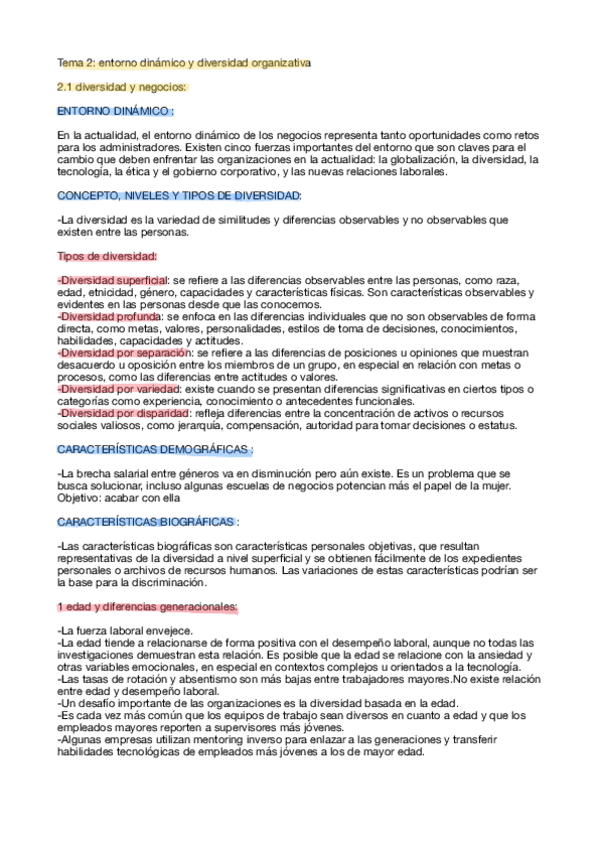 Tema 2: entorno dinámico y diversidad organizativa

2.1 diversidad y negocios:

ENTORNO DINÁMICO :

En la actualidad, el entorno dinámico de los negocios representa tanto oportunidades como retos para los administradores. Existen cinco fuerzas importantes del entorno que son claves para el cambio que deben enfrentar las organizaciones en la actualidad: la globalización, la diversidad, la tecnología, la ética y el gobierno corporativo, y las nuevas relaciones laborales.

CONCEPTO, NIVELES Y TIPOS DE DIVERSIDAD:

-La diversidad es la variedad de similitudes y diferencias observables y no observables que existen entre las personas.

Tipos de diversidad:

-Diversidad superficial: se refiere a las diferencias observables entre las personas, como raza, edad, etnicidad, género, capacidades y características físicas. Son características observables y evidentes en las personas desde que las conocemos.
-Diversidad profunda: se enfoca en las diferencias individuales que no son observables de forma directa, como metas, valores, personalidades, estilos de toma de decisiones, conocimientos, habilidades, capacidades y actitudes.
-Diversidad por separación: se refiere a las diferencias de posiciones u opiniones que muestran desacuerdo u oposición entre los miembros de un grupo, en especial en relación con metas o procesos, como las diferencias entre actitudes o valores.
-Diversidad por variedad: existe cuando se presentan diferencias significativas en ciertos tipos o categorías como experiencia, conocimiento o antecedentes funcionales.
-Diversidad por disparidad: refleja diferencias entre la concentración de activos o recursos sociales valiosos, como jerarquía, compensación, autoridad para tomar decisiones o estatus.

CARACTERÍSTICAS DEMOGRÁFICAS :

-La brecha salarial entre géneros va en disminución pero aún existe. Es un problema que se busca solucionar, incluso algunas escuelas de negocios potencian más el papel de la mujer. Objetivo: acabar con ella

CARACTERÍSTICAS BIOGRÁFICAS :

-Las características biográficas son características personales objetivas, que resultan representativas de la diversidad a nivel superficial y se obtienen fácilmente de los expedientes personales o archivos de recursos humanos. Las variaciones de estas características podrían ser la base para la discriminación.

1 edad y diferencias generacionales:

-La fuerza laboral envejece.
-La edad tiende a relacionarse de forma positiva con el desempeño laboral, aunque no todas las investigaciones demuestran esta relación. Es posible que la edad se relacione con la ansiedad y otras variables emocionales, en especial en contextos complejos u orientados a la tecnología.
-Las tasas de rotación y absentismo son más bajas entre trabajadores mayores.No existe relación entre edad y desempeño laboral.
-Un desafío importante de las organizaciones es la diversidad basada en la edad.
-Es cada vez más común que los equipos de trabajo sean diversos en cuanto a edad y que los empleados mayores reporten a supervisores más jóvenes.
-Algunas empresas utilizan mentoring inverso para enlazar a las generaciones y transferir habilidades tecnológicas de empleados más jóvenes a los de mayor edad.